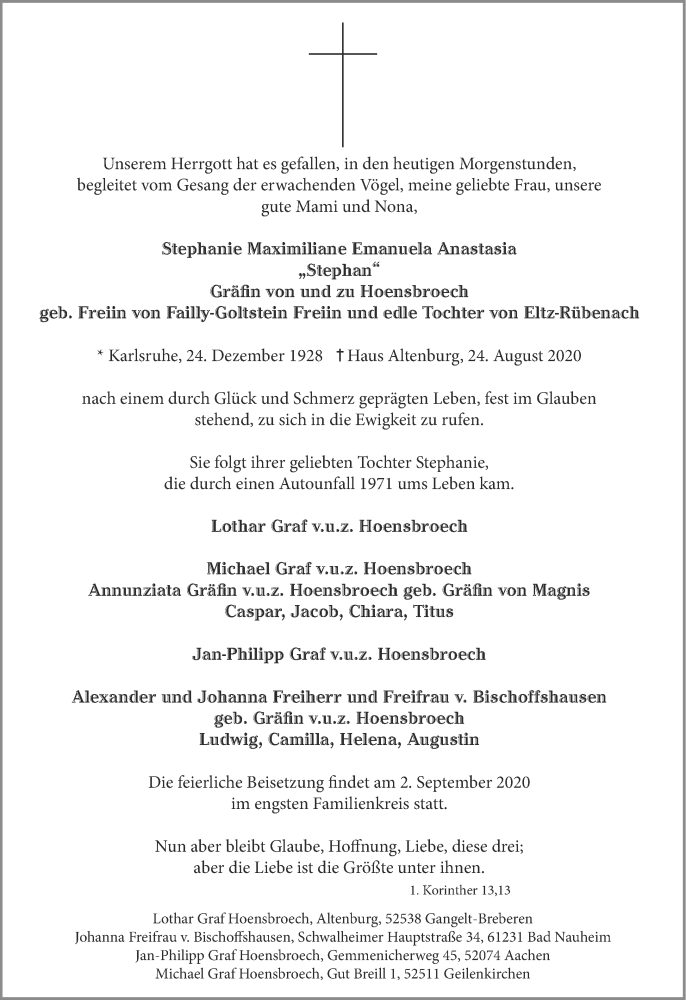 Unserem Herrgott hat es gefallen, in den heutigen Morgenstunden, begleitet vom Gesang der erwachenden Vögel, meine geliebte Frau, unsere gute Mami und Nona,

Stephanie Maximiliane Emanuela Anastasia
„Stephan“
Gräfin von und zu Hoensbroech
geb. Freiin von Failly-Goltstein Freiin und edle Tochter von Eltz-Rübenach

* Karlsruhe, 24. Dezember 1928 † Haus Altenburg, 24. August 2020

nach einem durch Glück und Schmerz geprägten Leben, fest im Glauben stehend, zu sich in die Ewigkeit zu rufen.

Sie folgt ihrer geliebten Tochter Stephanie, die durch einen Autounfall 1971 ums Leben kam.

Lothar Graf v.u.z. Hoensbroech

Michael Graf v.u.z. Hoensbroech
Annunziata Gräfin v.u.z. Hoensbroech geb. Gräfin von Magnis
Caspar, Jacob, Chiara, Titus

Jan-Philipp Graf v.u.z. Hoensbroech

Alexander und Johanna Freiherr und Freifrau v. Bischoffshausen
geb. Gräfin v.u.z. Hoensbroech
Ludwig, Camilla, Helena, Augustin

Die feierliche Beisetzung findet am 2. September 2020 im engsten Familienkreis statt.

Nun aber bleibt Glaube, Hoffnung, Liebe, diese drei; aber die Liebe ist die Größte unter ihnen.
1. Korinther 13,13

Lothar Graf Hoensbroech, Altenburg, 52538 Gangelt-Breberen
Johanna Freifrau v. Bischoffshausen, Schwalheimer Hauptstraße 34, 61231 Bad Nauheim
Jan-Philipp Graf Hoensbroech, Gemmenicherweg 45, 52074 Aachen
Michael Graf Hoensbroech, Gut Breill 1, 52511 Geilenkirchen